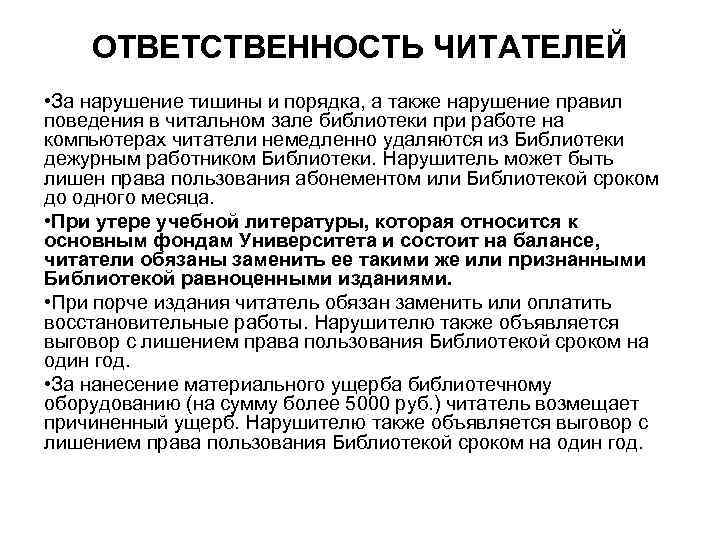 ОТВЕТСТВЕННОСТЬ ЧИТАТЕЛЕЙ

•За нарушение тишины и порядка, а также нарушение правил поведения в читальном зале библиотеки при работе на компьютерах читатели немедленно удаляются из Библиотеки дежурным работником Библиотеки. Нарушитель может быть лишен права пользования абонементом или Библиотекой сроком до одного месяца.

•При утере учебной литературы, которая относится к основным фондам Университета и состоит на балансе, читатели обязаны заменить ее такими же или признанными Библиотекой равноценными изданиями.

•При порче издания читатель обязан заменить или оплатить восстановительные работы. Нарушителю также объявляется выговор с лишением права пользования Библиотекой сроком на один год.

•За нанесение материального ущерба библиотечному оборудованию (на сумму более 5000 руб.) читатель возмещает причиненный ущерб. Нарушителю также объявляется выговор с лишением права пользования Библиотекой сроком на один год.